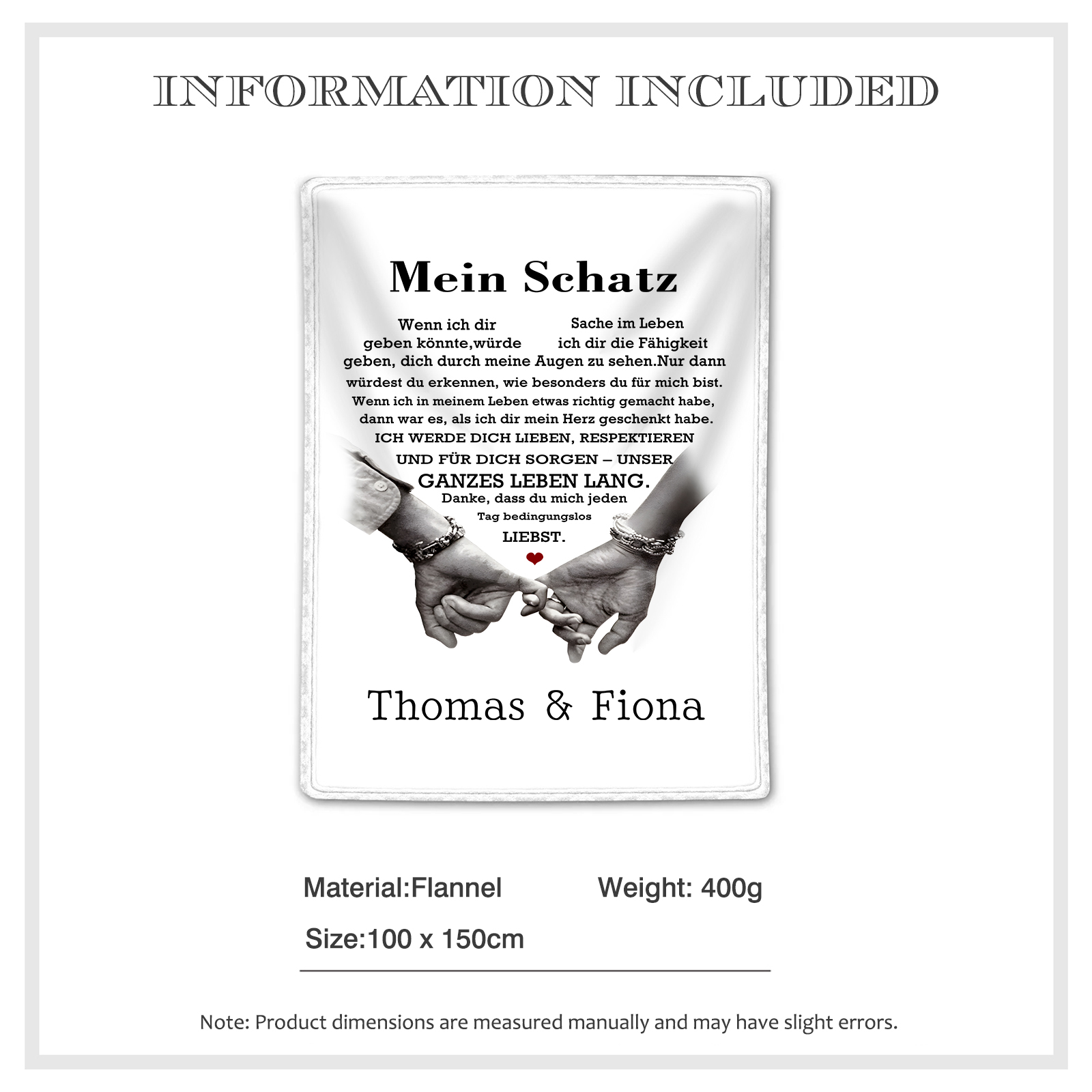 INFORMATION INCLUDED

Mein Schatz

Wenn ich dir Sache im Leben geben könnte,würde ich dir die Fähigkeit geben, dich durch meine Augen zu sehen.Nur dann würdest du erkennen, wie besonders du für mich bist. Wenn ich in meinem Leben etwas richtig gemacht habe, dann war es, als ich dir mein Herz geschenkt habe. ICH WERDE DICH LIEBEN, RESPEKTIEREN UND FÜR DICH SORGEN – UNSER GANZES LEBEN LANG. Danke, dass du mich jeden Tag bedingungslos LIEBST.

Thomas & Fiona

Material:Flannel

Weight: 400g

Size:100 x 150cm

Note: Product dimensions are measured manually and may have slight errors.